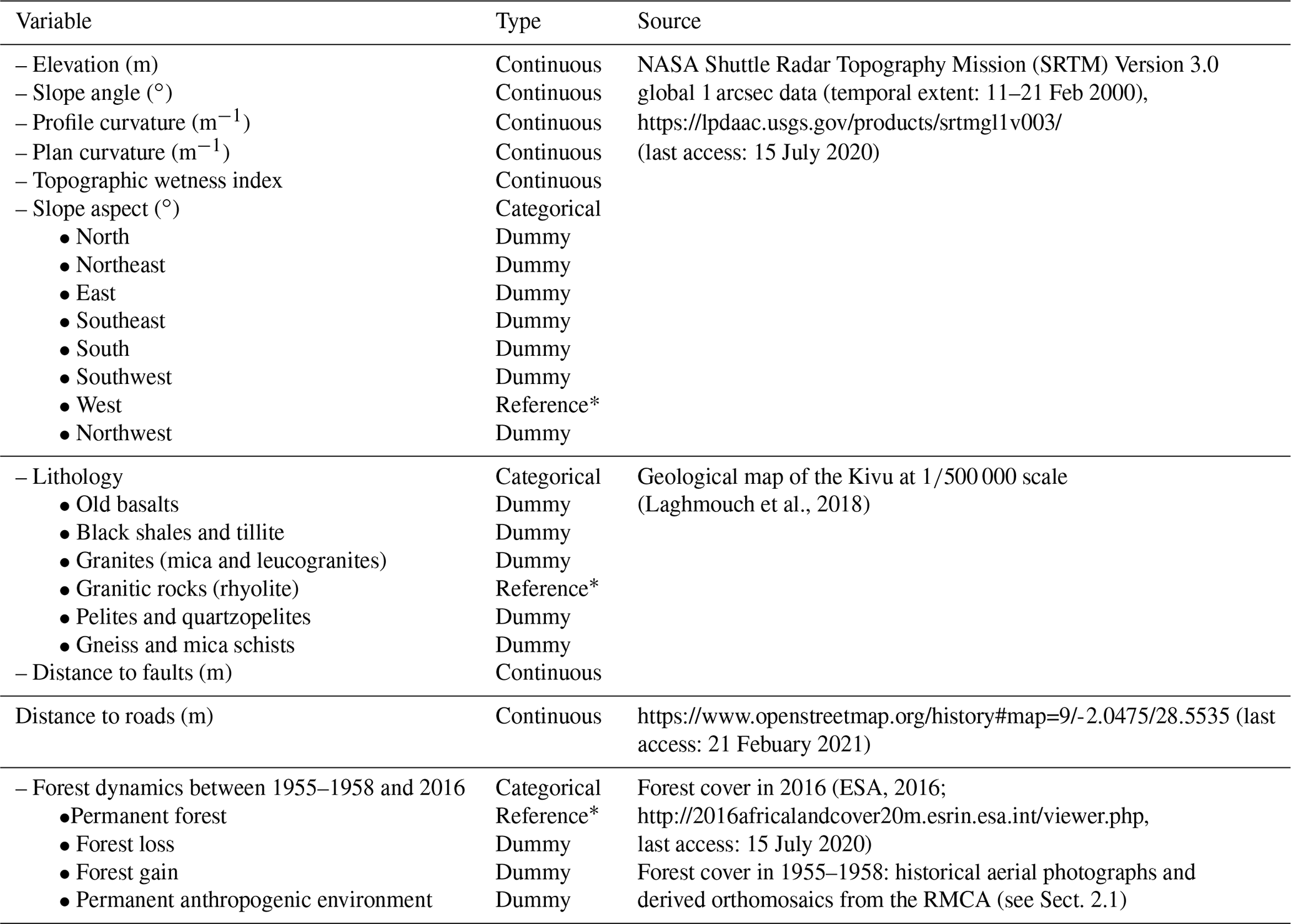 | Variable | Type | Source |
|---|---|---|
| – Elevation (m) | Continuous | NASA Shuttle Radar Topography Mission (SRTM) Version 3.0 |
| – Slope angle (°) | Continuous | global 1 arcsec data (temporal extent: 11–21 Feb 2000), |
| – Profile curvature ($m^{-1}$) | Continuous | https://lpdaac.usgs.gov/products/srtmgl1v003/ |
| – Plan curvature ($m^{-1}$) | Continuous | (last access: 15 July 2020) |
| – Topographic wetness index | Continuous | |
| – Slope aspect (°) | Categorical | |
| • North | Dummy | |
| • Northeast | Dummy | |
| • East | Dummy | |
| • Southeast | Dummy | |
| • South | Dummy | |
| • Southwest | Dummy | |
| • West | Reference* | |
| • Northwest | Dummy | |
| – Lithology | Categorical | Geological map of the Kivu at 1/500 000 scale |
| • Old basalts | Dummy | (Laghmouch et al., 2018) |
| • Black shales and tillite | Dummy | |
| • Granites (mica and leucogranites) | Dummy | |
| • Granitic rocks (rhyolite) | Reference* | |
| • Pelites and quartzopelites | Dummy | |
| • Gneiss and mica schists | Dummy | |
| – Distance to faults (m) | Continuous | |
| Distance to roads (m) | Continuous | https://www.openstreetmap.org/history#map=9/-2.0475/28.5535 (last access: 21 Febuary 2021) |
| – Forest dynamics between 1955–1958 and 2016 | Categorical | Forest cover in 2016 (ESA, 2016; |
| •Permanent forest | Reference* | http://2016africalandcover20m.esrin.esa.int/viewer.php, |
| • Forest loss | Dummy | last access: 15 July 2020) |
| • Forest gain | Dummy | Forest cover in 1955–1958: historical aerial photographs and |
| • Permanent anthropogenic environment | Dummy | derived orthomosaics from the RMCA (see Sect. 2.1) |